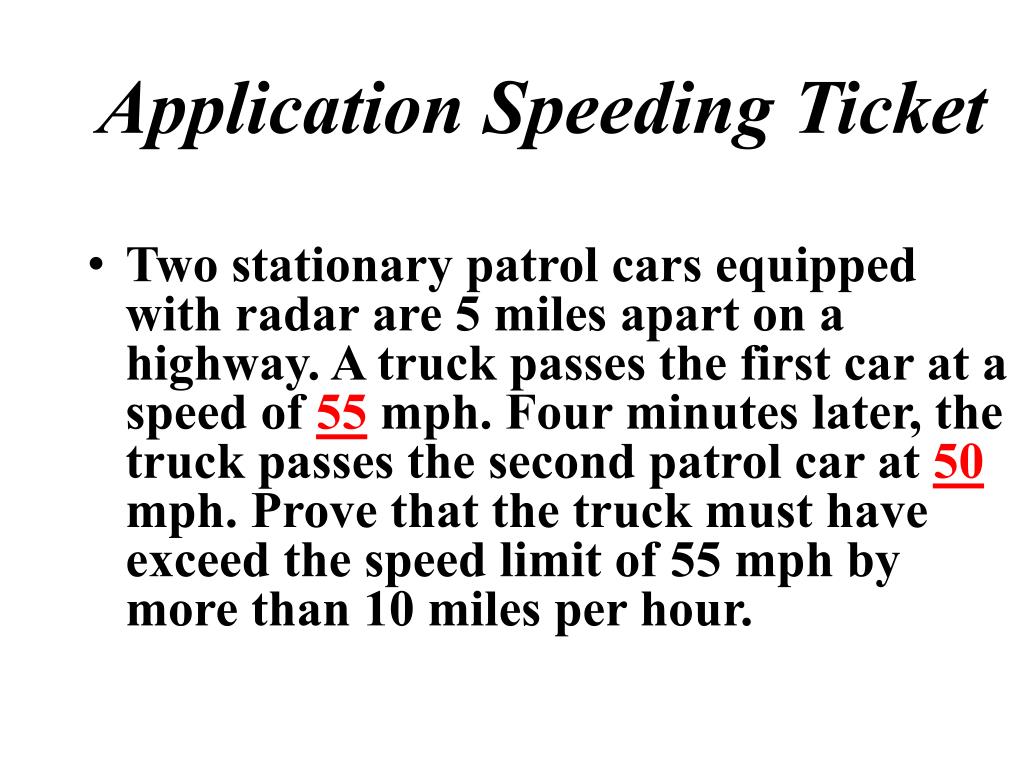 Application Speeding Ticket

• Two stationary patrol cars equipped with radar are 5 miles apart on a highway. A truck passes the first car at a speed of 55 mph. Four minutes later, the truck passes the second patrol car at 50 mph. Prove that the truck must have exceed the speed limit of 55 mph by more than 10 miles per hour.